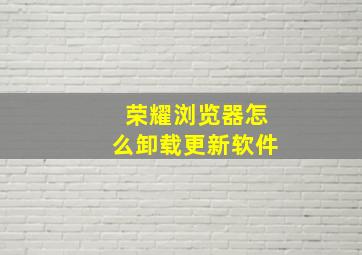 荣耀浏览器怎么卸载更新软件